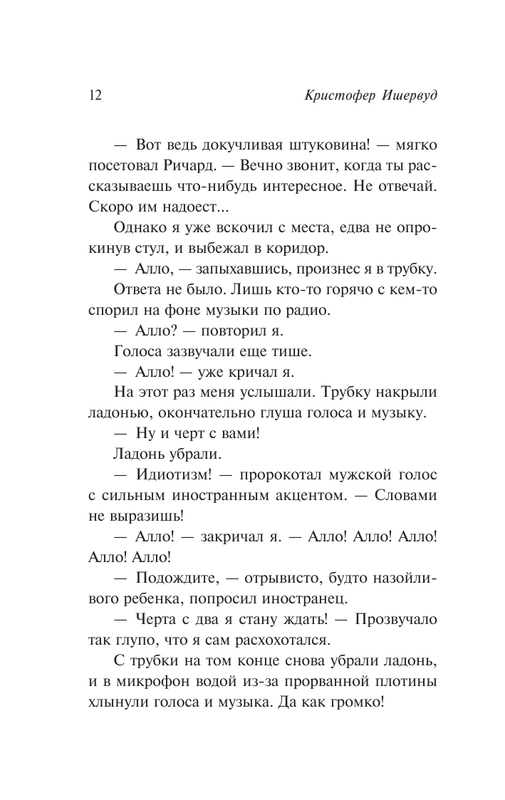 12 Кристофер Ишервуд

— Вот ведь докучливая штуковина! — мягко посетовал Ричард. — Вечно звонит, когда ты рассказываешь что-нибудь интересное. Не отвечай. Скоро им надоест...

Однако я уже вскочил с места, едва не опрокинув стул, и выбежал в коридор.

— Алло, — запыхавшись, произнес я в трубку.

Ответа не было. Лишь кто-то горячо с кем-то спорил на фоне музыки по радио.

— Алло? — повторил я.

Голоса зазвучали еще тише.

— Алло! — уже кричал я.

На этот раз меня услышали. Трубку накрыли ладонью, окончательно глуша голоса и музыку.

— Ну и черт с вами!

Ладонь убрали.

— Идиотизм! — пророкотал мужской голос с сильным иностранным акцентом. — Словами не выразишь!

— Алло! — закричал я. — Алло! Алло! Алло! Алло! Алло!

— Подождите, — отрывисто, будто назойливого ребенка, попросил иностранец.

— Черта с два я стану ждать! — Прозвучало так глупо, что я сам расхохотался.

С трубки на том конце снова убрали ладонь, и в микрофон водой из-за прорванной плотины хлынули голоса и музыка. Да как громко!